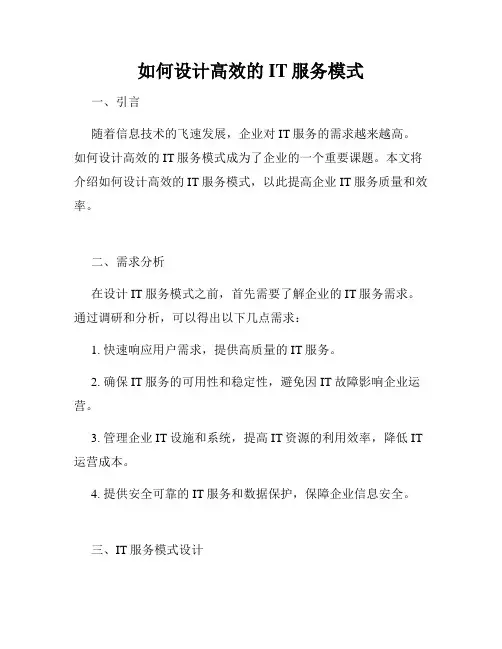 如何设计高效的 IT 服务模式

一、引言

随着信息技术的飞速发展，企业对 IT 服务的需求越来越高。如何设计高效的 IT 服务模式成为了企业的一个重要课题。本文将介绍如何设计高效的 IT 服务模式，以此提高企业 IT 服务质量和效率。

二、需求分析

在设计 IT 服务模式之前，首先需要了解企业的 IT 服务需求。通过调研和分析，可以得出以下几点需求：

1. 快速响应用户需求，提供高质量的 IT 服务。

2. 确保 IT 服务的可用性和稳定性，避免因 IT 故障影响企业运营。

3. 管理企业 IT 设施和系统，提高 IT 资源的利用效率，降低 IT 运营成本。

4. 提供安全可靠的 IT 服务和数据保护，保障企业信息安全。

三、IT 服务模式设计